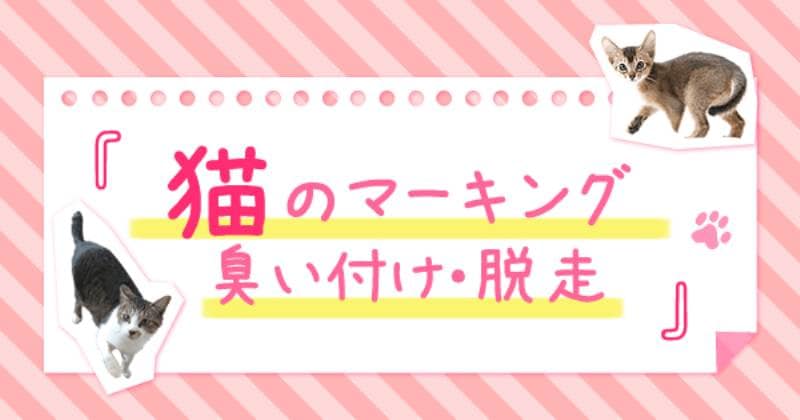 『猫のマーキング
臭い付け・脱走』